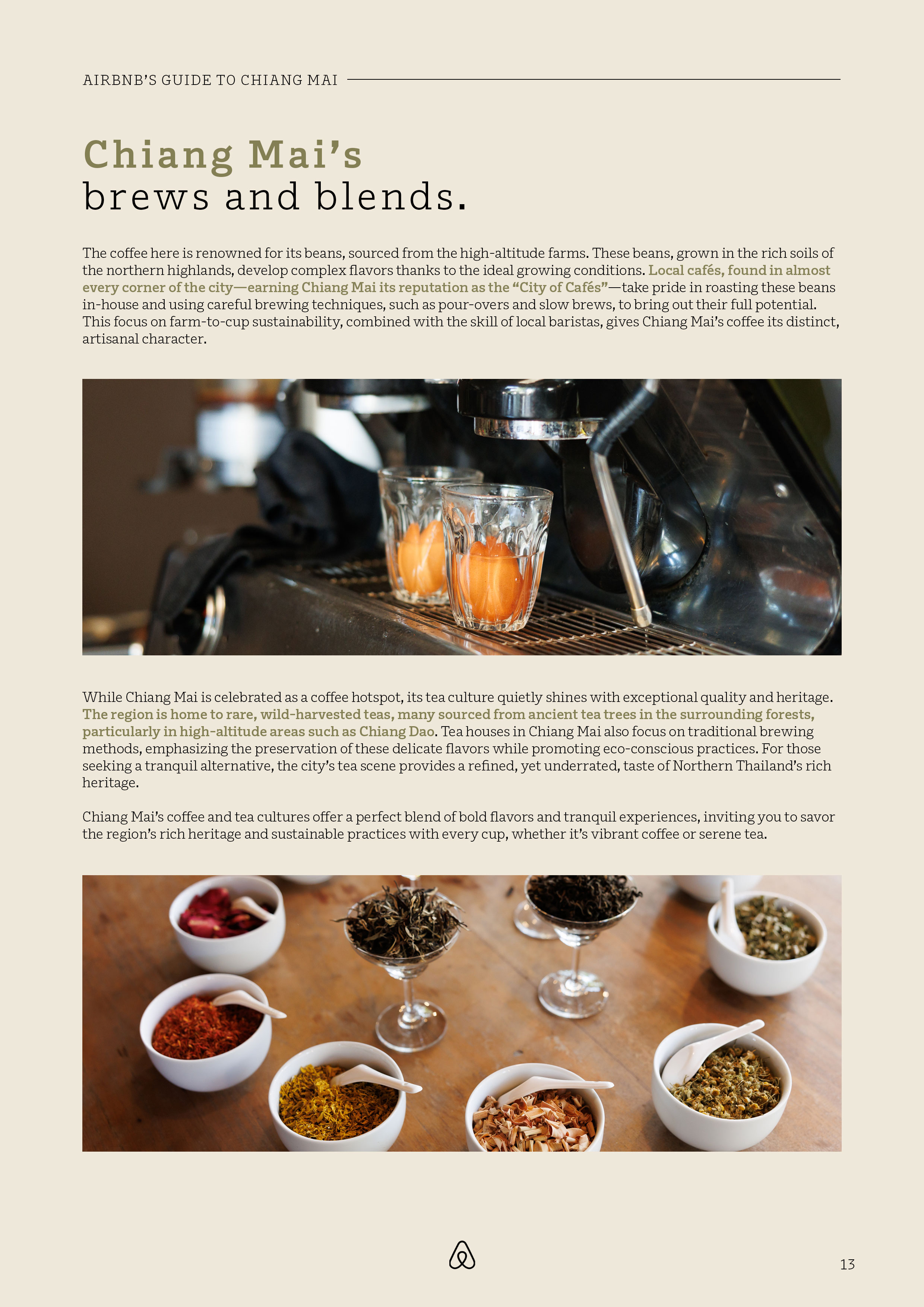 AIRBNB'S GUIDE TO CHIANG MAI

Chiang Mai's
brews and blends.

The coffee here is renowned for its beans, sourced from the high-altitude farms. These beans, grown in the rich soils of the northern highlands, develop complex flavors thanks to the ideal growing conditions. Local cafés, found in almost every corner of the city—earning Chiang Mai its reputation as the "City of Cafés"—take pride in roasting these beans in-house and using careful brewing techniques, such as pour-overs and slow brews, to bring out their full potential. This focus on farm-to-cup sustainability, combined with the skill of local baristas, gives Chiang Mai's coffee its distinct, artisanal character.

While Chiang Mai is celebrated as a coffee hotspot, its tea culture quietly shines with exceptional quality and heritage. The region is home to rare, wild-harvested teas, many sourced from ancient tea trees in the surrounding forests, particularly in high-altitude areas such as Chiang Dao. Tea houses in Chiang Mai also focus on traditional brewing methods, emphasizing the preservation of these delicate flavors while promoting eco-conscious practices. For those seeking a tranquil alternative, the city's tea scene provides a refined, yet underrated, taste of Northern Thailand's rich heritage.

Chiang Mai's coffee and tea cultures offer a perfect blend of bold flavors and tranquil experiences, inviting you to savor the region's rich heritage and sustainable practices with every cup, whether it's vibrant coffee or serene tea.

13